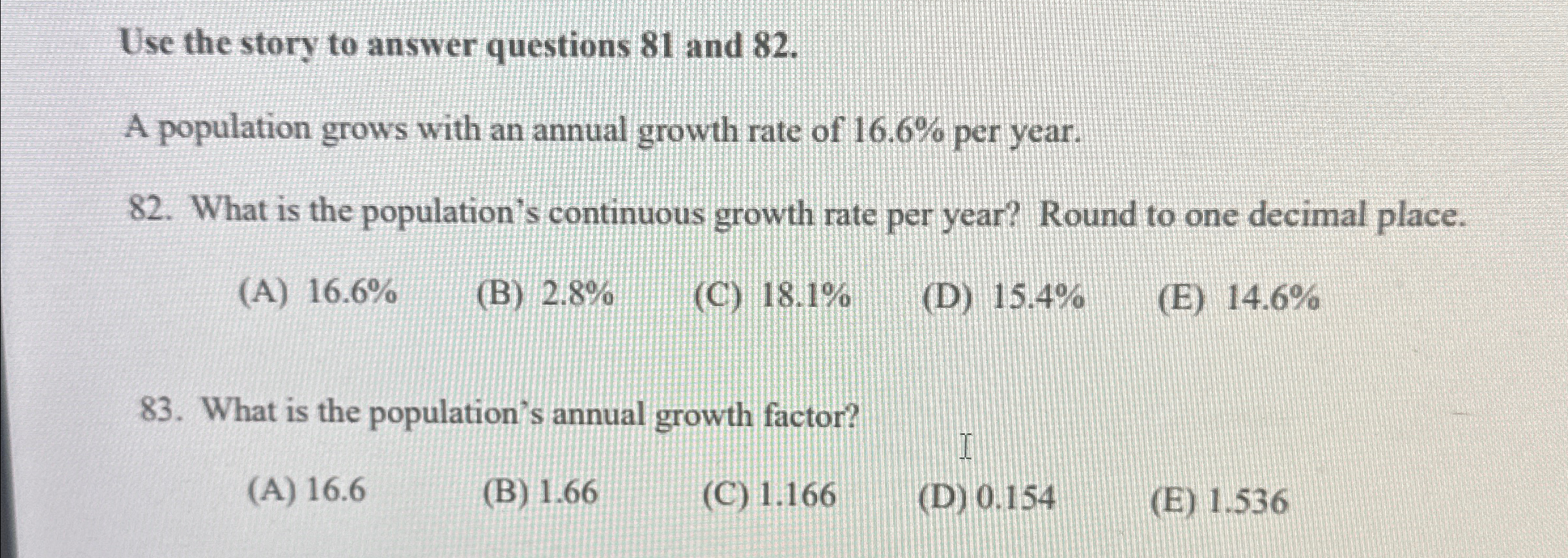 Use the story to answer questions 81 and 82.

A population grows with an annual growth rate of 16.6% per year.

82. What is the population's continuous growth rate per year? Round to one decimal place.

(A) 16.6% (B) 2.8% (C) 18.1% (D) 15.4% (E) 14.6%

83. What is the population's annual growth factor?

(A) 16.6 (B) 1.66 (C) 1.166 (D) 0.154 (E) 1.536